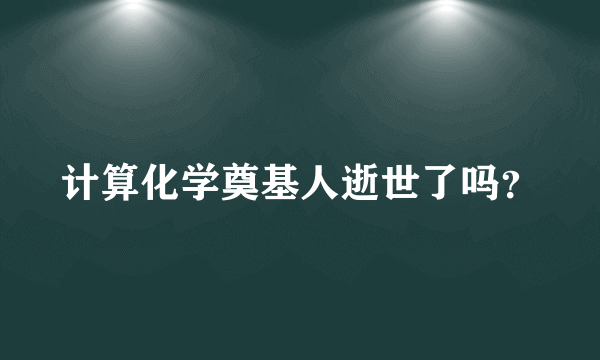 计算化学奠基人逝世了吗？